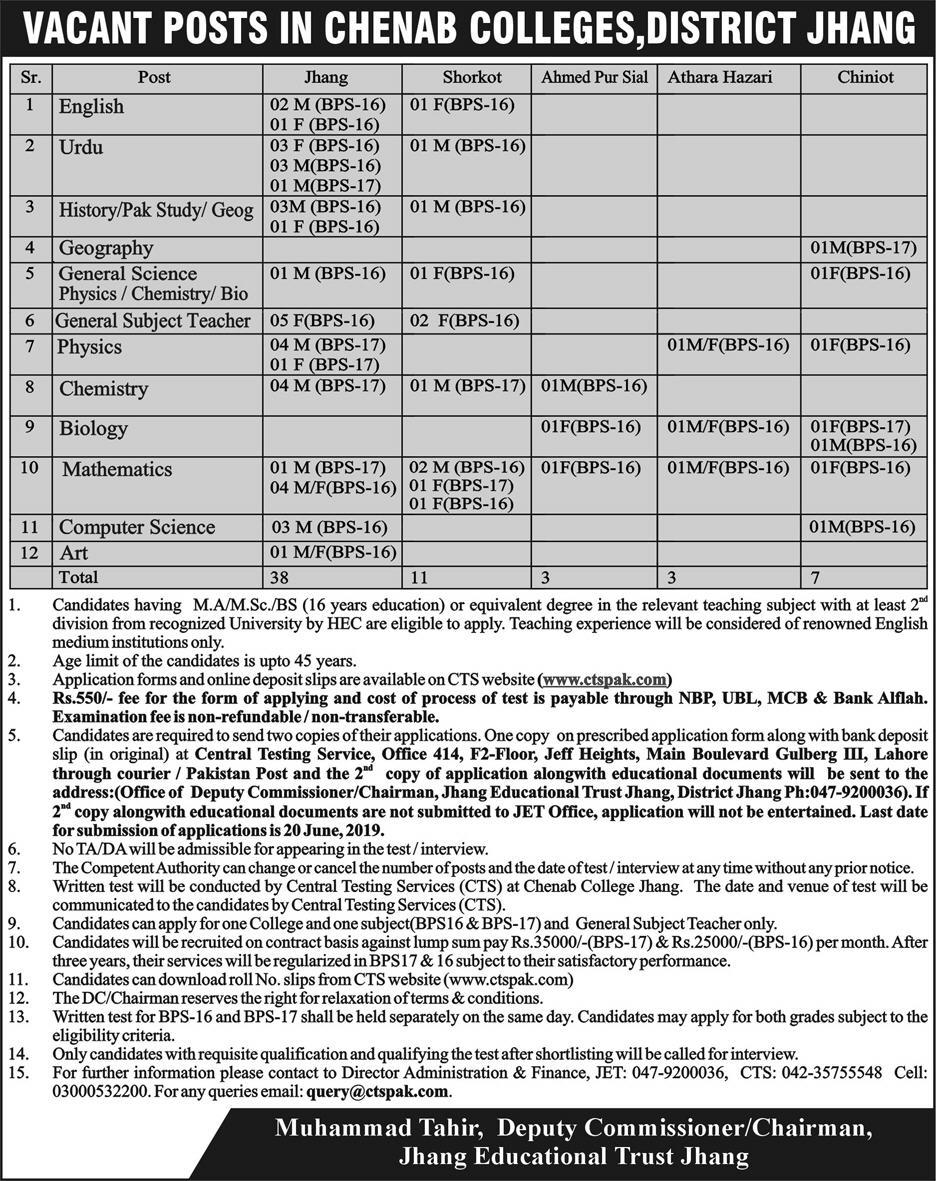 VACANT POSTS IN CHENAB COLLEGES,DISTRICT JHANG

| Sr. | Post | Jhang | Shorkot | Ahmed Pur Sial | Athara Hazari | Chiniot |
|---|---|---|---|---|---|---|
| 1 | English | 02 M (BPS-16) 01 F (BPS-16) | 01 F(BPS-16) | | | |
| 2 | Urdu | 03 F (BPS-16) 03 M(BPS-16) 01 M(BPS-17) | 01 M (BPS-16) | | | |
| 3 | History/Pak Study/ Geog | 03M (BPS-16) 01 F (BPS-16) | 01 M (BPS-16) | | | |
| 4 | Geography | | | | | 01M(BPS-17) |
| 5 | General Science Physics / Chemistry/ Bio | 01 M (BPS-16) | 01 F(BPS-16) | | | 01F(BPS-16) |
| 6 | General Subject Teacher | 05 F(BPS-16) | 02 F(BPS-16) | | | |
| 7 | Physics | 04 M (BPS-17) 01 F (BPS-17) | | | 01M/F(BPS-16) | 01F(BPS-16) |
| 8 | Chemistry | 04 M (BPS-17) | 01 M (BPS-17) | 01M(BPS-16) | | |
| 9 | Biology | | | 01F(BPS-16) | 01M/F(BPS-16) | 01F(BPS-17) 01M(BPS-16) |
| 10 | Mathematics | 01 M (BPS-17) 04 M/F(BPS-16) | 02 M (BPS-16) 01 F(BPS-17) 01 F(BPS-16) | 01F(BPS-16) | 01M/F(BPS-16) | 01F(BPS-16) |
| 11 | Computer Science | 03 M (BPS-16) | | | | 01M(BPS-16) |
| 12 | Art | 01 M/F(BPS-16) | | | | |
| | Total | 38 | 11 | 3 | 3 | 7 |

1. Candidates having M.A/M.Sc./BS (16 years education) or equivalent degree in the relevant teaching subject with at least 2$^{nd}$ division from recognized University by HEC are eligible to apply. Teaching experience will be considered of renowned English medium institutions only.
2. Age limit of the candidates is upto 45 years.
3. Application forms and online deposit slips are available on CTS website (www.ctspak.com)
4. Rs.550/- fee for the form of applying and cost of process of test is payable through NBP, UBL, MCB & Bank Alflah. Examination fee is non-refundable / non-transferable.
5. Candidates are required to send two copies of their applications. One copy on prescribed application form along with bank deposit slip (in original) at Central Testing Service, Office 414, F2-Floor, Jeff Heights, Main Boulevard Gulberg III, Lahore through courier / Pakistan Post and the 2$^{nd}$ copy of application alongwith educational documents will be sent to the address:(Office of Deputy Commissioner/Chairman, Jhang Educational Trust Jhang, District Jhang Ph:047-9200036). If 2$^{nd}$ copy alongwith educational documents are not submitted to JET Office, application will not be entertained. Last date for submission of applications is 20 June, 2019.
6. No TA/DA will be admissible for appearing in the test / interview.
7. The Competent Authority can change or cancel the number of posts and the date of test / interview at any time without any prior notice.
8. Written test will be conducted by Central Testing Services (CTS) at Chenab College Jhang. The date and venue of test will be communicated to the candidates by Central Testing Services (CTS).
9. Candidates can apply for one College and one subject(BPS16 & BPS-17) and General Subject Teacher only.
10. Candidates will be recruited on contract basis against lump sum pay Rs.35000/-(BPS-17) & Rs.25000/-(BPS-16) per month. After three years, their services will be regularized in BPS17 & 16 subject to their satisfactory performance.
11. Candidates can download roll No. slips from CTS website (www.ctspak.com)
12. The DC/Chairman reserves the right for relaxation of terms & conditions.
13. Written test for BPS-16 and BPS-17 shall be held separately on the same day. Candidates may apply for both grades subject to the eligibility criteria.
14. Only candidates with requisite qualification and qualifying the test after shortlisting will be called for interview.
15. For further information please contact to Director Administration & Finance, JET: 047-9200036, CTS: 042-35755548 Cell: 03000532200. For any queries email: query@ctspak.com.

Muhammad Tahir, Deputy Commissioner/Chairman,
Jhang Educational Trust Jhang